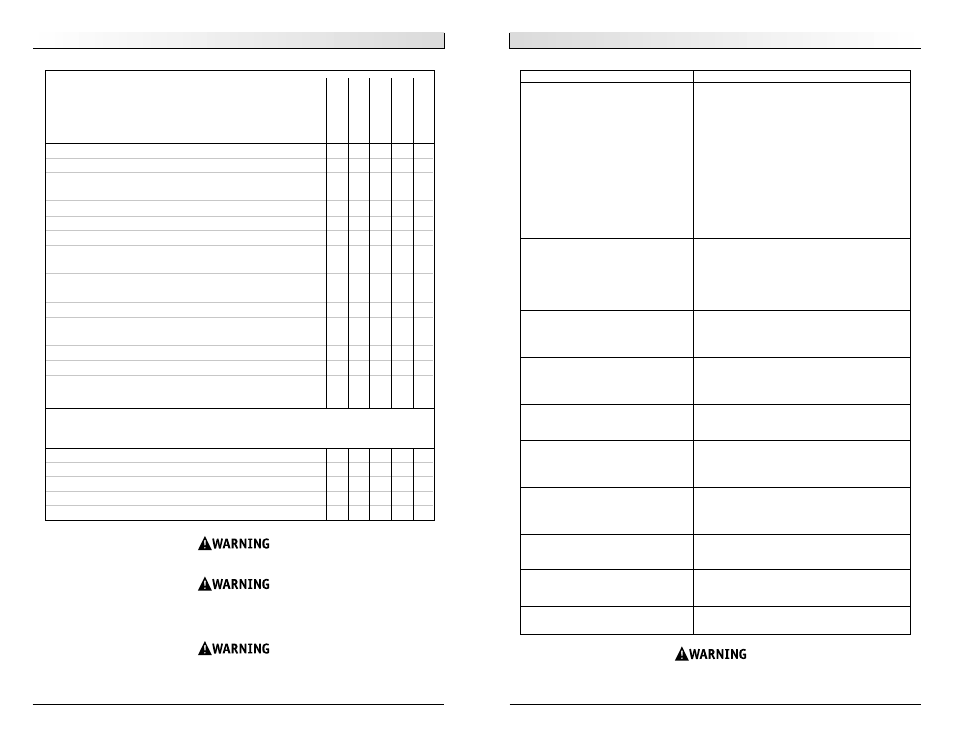 WARNING

WARNING

WARNING

WARNING